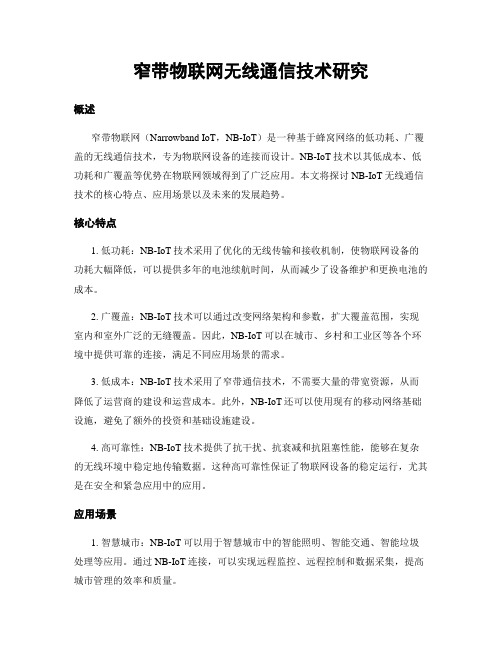 窄带物联网无线通信技术研究

概述

窄带物联网（Narrowband IoT，NB-IoT）是一种基于蜂窝网络的低功耗、广覆盖的无线通信技术，专为物联网设备的连接而设计。NB-IoT技术以其低成本、低功耗和广覆盖等优势在物联网领域得到了广泛应用。本文将探讨NB-IoT无线通信技术的核心特点、应用场景以及未来的发展趋势。

核心特点

1. 低功耗：NB-IoT技术采用了优化的无线传输和接收机制，使物联网设备的功耗大幅降低，可以提供多年的电池续航时间，从而减少了设备维护和更换电池的成本。

2. 广覆盖：NB-IoT技术可以通过改变网络架构和参数，扩大覆盖范围，实现室内和室外广泛的无缝覆盖。因此，NB-IoT可以在城市、乡村和工业区等各个环境中提供可靠的连接，满足不同应用场景的需求。

3. 低成本：NB-IoT技术采用了窄带通信技术，不需要大量的带宽资源，从而降低了运营商的建设和运营成本。此外，NB-IoT还可以使用现有的移动网络基础设施，避免了额外的投资和基础设施建设。

4. 高可靠性：NB-IoT技术提供了抗干扰、抗衰减和抗阻塞性能，能够在复杂的无线环境中稳定地传输数据。这种高可靠性保证了物联网设备的稳定运行，尤其是在安全和紧急应用中的应用。

应用场景

1. 智慧城市：NB-IoT可以用于智慧城市中的智能照明、智能交通、智能垃圾处理等应用。通过NB-IoT连接，可以实现远程监控、远程控制和数据采集，提高城市管理的效率和质量。